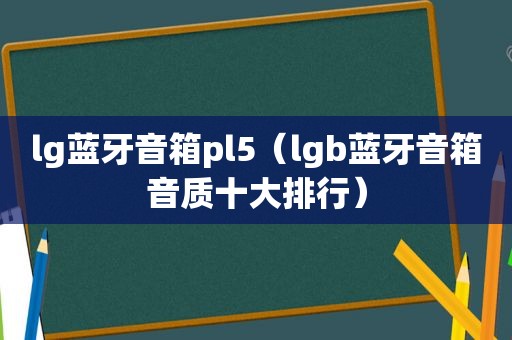 lg蓝牙音箱pl5（lgb蓝牙音箱音质十大排行）